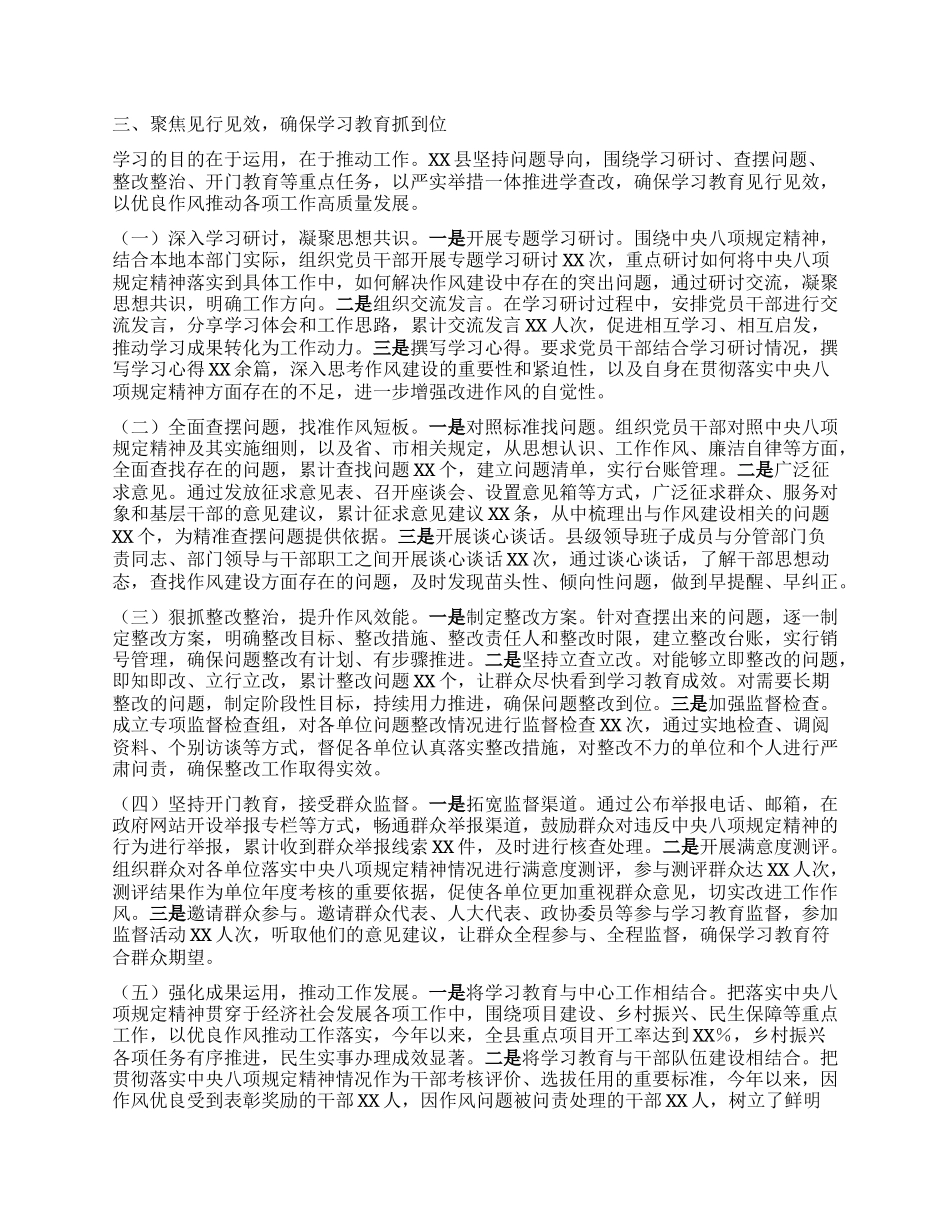 三、聚焦见行见效，确保学习教育抓到位

学习的目的在于运用，在于推动工作。XX县坚持问题导向，围绕学习研讨、查摆问题、整改整治、开门教育等重点任务，以严实举措一体推进学查改，确保学习教育见行见效，以优良作风推动各项工作高质量发展。

（一）深入学习研讨，凝聚思想共识。一是开展专题学习研讨。围绕中央八项规定精神，结合本地本部门实际，组织党员干部开展专题学习研讨XX次，重点研讨如何将中央八项规定精神落实到具体工作中，如何解决作风建设中存在的突出问题，通过研讨交流，凝聚思想共识，明确工作方向。二是组织交流发言。在学习研讨过程中，安排党员干部进行交流发言，分享学习体会和工作思路，累计交流发言XX人次，促进相互学习、相互启发，推动学习成果转化为工作动力。三是撰写学习心得。要求党员干部结合学习研讨情况，撰写学习心得XX余篇，深入思考作风建设的重要性和紧迫性，以及自身在贯彻落实中央八项规定精神方面存在的不足，进一步增强改进作风的自觉性。

（二）全面查摆问题，找准作风短板。一是对照标准找问题。组织党员干部对照中央八项规定精神及其实施细则，以及省、市相关规定，从思想认识、工作作风、廉洁自律等方面，全面查找存在的问题，累计查找问题XX个，建立问题清单，实行台账管理。二是广泛征求意见。通过发放征求意见表、召开座谈会、设置意见箱等方式，广泛征求群众、服务对象和基层干部的意见建议，累计征求意见建议XX条，从中梳理出与作风建设相关的问题XX个，为精准查摆问题提供依据。三是开展谈心谈话。县级领导班子成员与分管部门负责同志、部门领导与干部职工之间开展谈心谈话XX次，通过谈心谈话，了解干部思想动态，查找作风建设方面存在的问题，及时发现苗头性、倾向性问题，做到早提醒、早纠正。

（三）狠抓整改整治，提升作风效能。一是制定整改方案。针对查摆出来的问题，逐一制定整改方案，明确整改目标、整改措施、整改责任人和整改时限，建立整改台账，实行销号管理，确保问题整改有计划、有步骤推进。二是坚持立查立改。对能够立即整改的问题，即知即改、立行立改，累计整改问题XX个，让群众尽快看到学习教育成效。对需要长期整改的问题，制定阶段性目标，持续用力推进，确保问题整改到位。三是加强监督检查。成立专项监督检查组，对各单位问题整改情况进行监督检查XX次，通过实地检查、调阅资料、个别访谈等方式，督促各单位认真落实整改措施，对整改不力的单位和个人进行严肃问责，确保整改工作取得实效。

（四）坚持开门教育，接受群众监督。一是拓宽监督渠道。通过公布举报电话、邮箱，在政府网站开设举报专栏等方式，畅通群众举报渠道，鼓励群众对违反中央八项规定精神的行为进行举报，累计收到群众举报线索XX件，及时进行核查处理。二是开展满意度测评。组织群众对各单位落实中央八项规定精神情况进行满意度测评，参与测评群众达XX人次，测评结果作为单位年度考核的重要依据，促使各单位更加重视群众意见，切实改进工作作风。三是邀请群众参与。邀请群众代表、人大代表、政协委员等参与学习教育监督，参加监督活动XX人次，听取他们的意见建议，让群众全程参与、全程监督，确保学习教育符合群众期望。

（五）强化成果运用，推动工作发展。一是将学习教育与中心工作相结合。把落实中央八项规定精神贯穿于经济社会发展各项工作中，围绕项目建设、乡村振兴、民生保障等重点工作，以优良作风推动工作落实，今年以来，全县重点项目开工率达到XX%，乡村振兴各项任务有序推进，民生实事办理成效显著。二是将学习教育与干部队伍建设相结合。把贯彻落实中央八项规定精神情况作为干部考核评价、选拔任用的重要标准，今年以来，因作风优良受到表彰奖励的干部XX人，因作风问题被问责处理的干部XX人，树立了鲜明